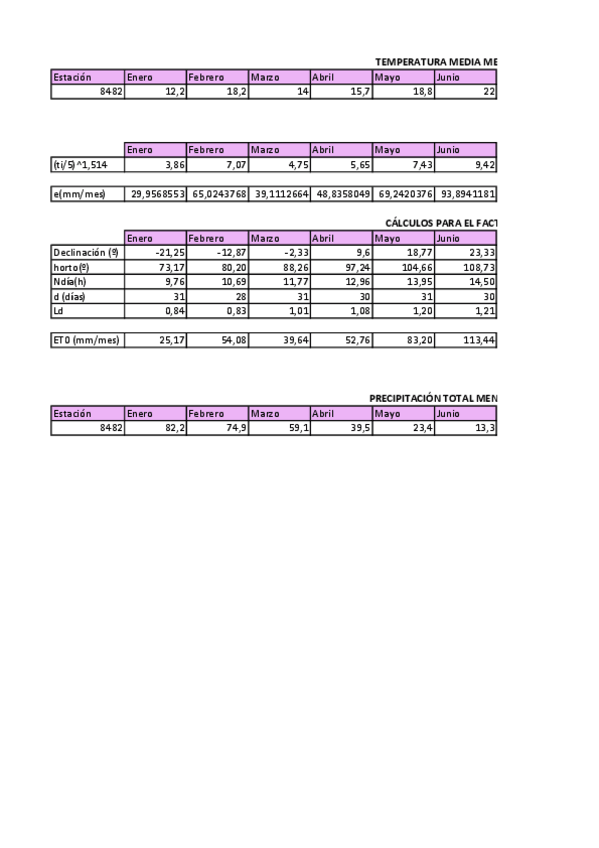 TEMPERATURA MEDIA ME

| Estación | Enero | Febrero | Marzo | Abril | Mayo | Junio |
|---|---|---|---|---|---|---|
| 8482 | 12,2 | 18,2 | 14 | 15,7 | 18,8 | 22 |

| | Enero | Febrero | Marzo | Abril | Mayo | Junio |
|---|---|---|---|---|---|---|
| (ti/5)^1,514 | 3,86 | 7,07 | 4,75 | 5,65 | 7,43 | 9,42 |

| e(mm/mes) | 29,9568553 | 65,0243768 | 39,1112664 | 48,8358049 | 69,2420376 | 93,8941181 |
|---|---|---|---|---|---|---|

CÁLCULOS PARA EL FACT

| | Enero | Febrero | Marzo | Abril | Mayo | Junio |
|---|---|---|---|---|---|---|
| Declinación (º) | -21,25 | -12,87 | -2,33 | 9,6 | 18,77 | 23,33 |
| horto(º) | 73,17 | 80,20 | 88,26 | 97,24 | 104,66 | 108,73 |
| Ndía(h) | 9,76 | 10,69 | 11,77 | 12,96 | 13,95 | 14,50 |
| d (días) | 31 | 28 | 31 | 30 | 31 | 30 |
| Ld | 0,84 | 0,83 | 1,01 | 1,08 | 1,20 | 1,21 |

| ET0 (mm/mes) | 25,17 | 54,08 | 39,64 | 52,76 | 83,20 | 113,44 |
|---|---|---|---|---|---|---|

PRECIPITACIÓN TOTAL MEN

| Estación | Enero | Febrero | Marzo | Abril | Mayo | Junio |
|---|---|---|---|---|---|---|
| 8482 | 82,2 | 74,9 | 59,1 | 39,5 | 23,4 | 13,3 |